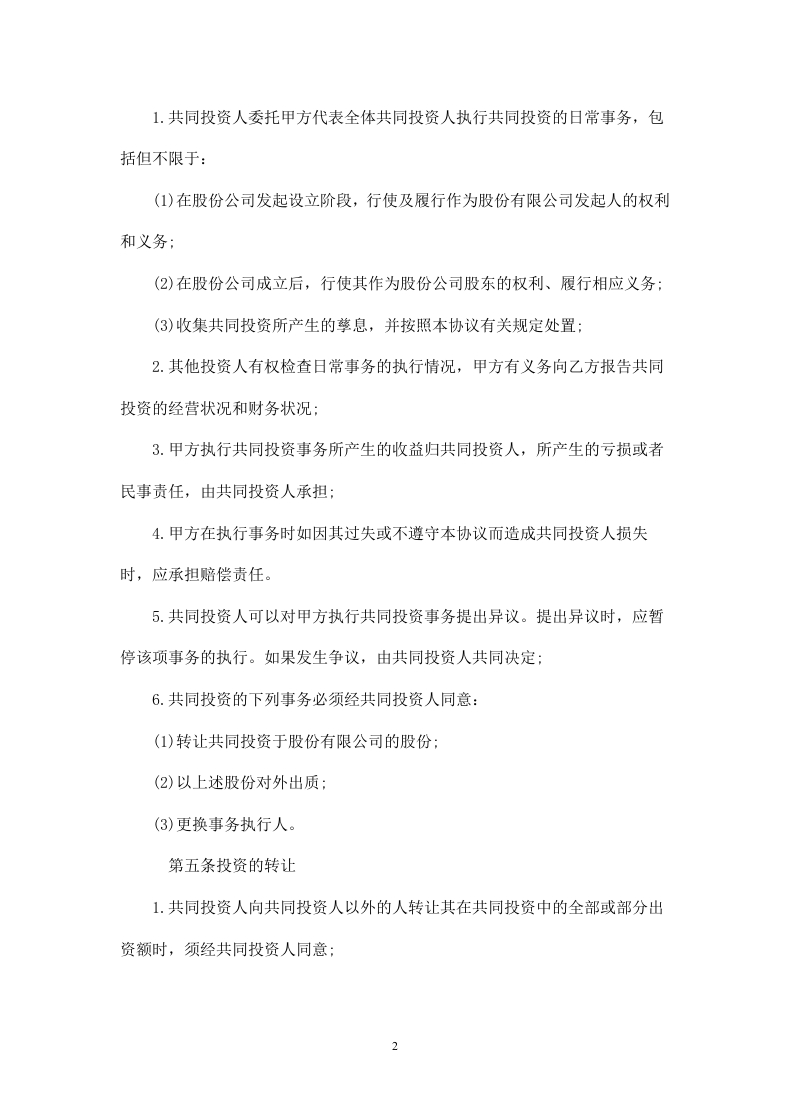 1.共同投资人委托甲方代表全体共同投资人执行共同投资的日常事务，包括但不限于：

(1)在股份公司发起设立阶段，行使及履行作为股份有限公司发起人的权利和义务；

(2)在股份公司成立后，行使其作为股份公司股东的权利、履行相应义务；

(3)收集共同投资所产生的孳息，并按照本协议有关规定处置；

2.其他投资人有权检查日常事务的执行情况，甲方有义务向乙方报告共同投资的经营状况和财务状况；

3.甲方执行共同投资事务所产生的收益归共同投资人，所产生的亏损或者民事责任，由共同投资人承担；

4.甲方在执行事务时如因其过失或不遵守本协议而造成共同投资人损失时，应承担赔偿责任。

5.共同投资人可以对甲方执行共同投资事务提出异议。提出异议时，应暂停该项事务的执行。如果发生争议，由共同投资人共同决定；

6.共同投资的下列事务必须经共同投资人同意：

(1)转让共同投资于股份有限公司的股份；

(2)以上述股份对外出质；

(3)更换事务执行人。

第五条投资的转让

1.共同投资人向共同投资人以外的人转让其在共同投资中的全部或部分出资额时，须经共同投资人同意；

2